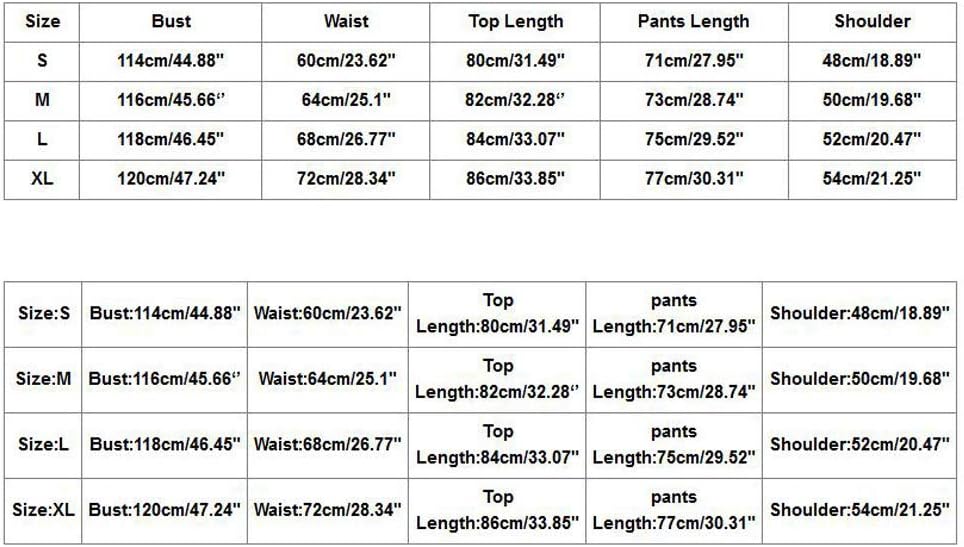 | Size | Bust | Waist | Top Length | Pants Length | Shoulder |
|---|---|---|---|---|---|
| S | 114cm/44.88" | 60cm/23.62" | 80cm/31.49" | 71cm/27.95" | 48cm/18.89" |
| M | 116cm/45.66" | 64cm/25.1" | 82cm/32.28" | 73cm/28.74" | 50cm/19.68" |
| L | 118cm/46.45" | 68cm/26.77" | 84cm/33.07" | 75cm/29.52" | 52cm/20.47" |
| XL | 120cm/47.24" | 72cm/28.34" | 86cm/33.85" | 77cm/30.31" | 54cm/21.25" |

| Size:S | Bust:114cm/44.88" | Waist:60cm/23.62" | Top Length:80cm/31.49" | pants Length:71cm/27.95" | Shoulder:48cm/18.89" |
|---|---|---|---|---|---|
| Size:M | Bust:116cm/45.66" | Waist:64cm/25.1" | Top Length:82cm/32.28" | pants Length:73cm/28.74" | Shoulder:50cm/19.68" |
| Size:L | Bust:118cm/46.45" | Waist:68cm/26.77" | Top Length:84cm/33.07" | pants Length:75cm/29.52" | Shoulder:52cm/20.47" |
| Size:XL | Bust:120cm/47.24" | Waist:72cm/28.34" | Top Length:86cm/33.85" | pants Length:77cm/30.31" | Shoulder:54cm/21.25" |